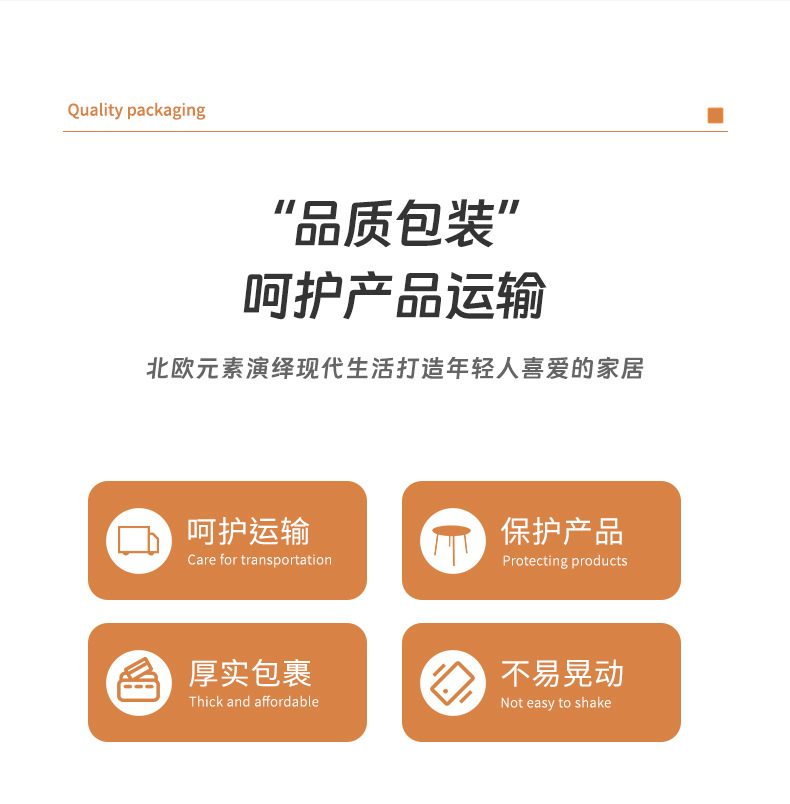 Quality packaging

“品质包装”
呵护产品运输

北欧元素演绎现代生活打造年轻人喜爱的家居

呵护运输
Care for transportation

保护产品
Protecting products

厚实包裹
Thick and affordable

不易晃动
Not easy to shake